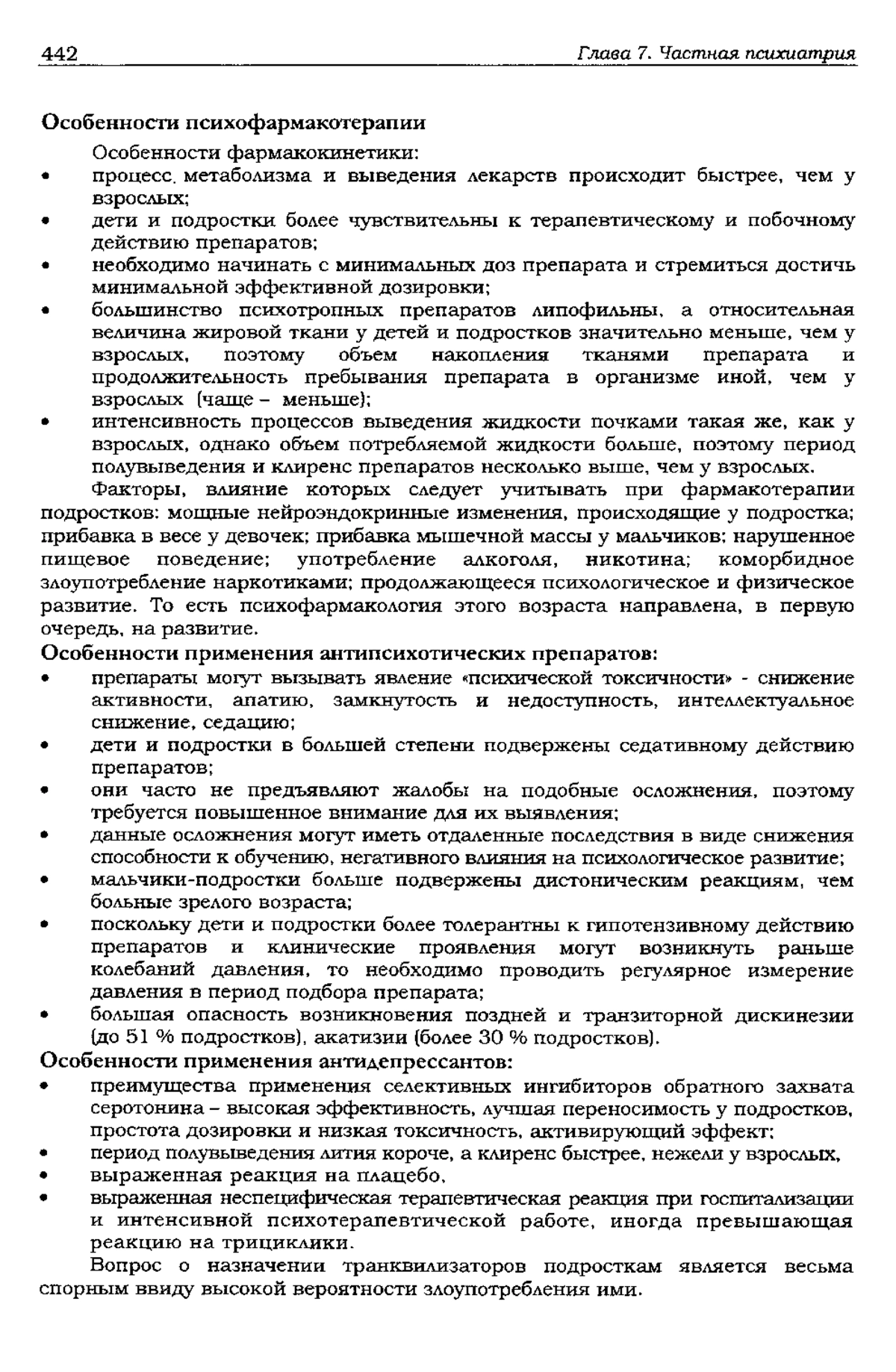 442 Глава 7. Частная психиатрия

Особенности психофармакотерапии

Особенности фармакокинетики:
• процесс. метаболизма и выведения лекарств происходит быстрее, чем у взрослых;
• дети и подростки более чувствительны к терапевтическому и побочному действию препаратов;
• необходимо начинать с минимальных доз препарата и стремиться достичь минимальной эффективной дозировки;
• большинство психотропных препаратов липофильны, а относительная величина жировой ткани у детей и подростков значительно меньше, чем у взрослых, поэтому объем накопления тканями препарата и продолжительность пребывания препарата в организме иной, чем у взрослых (чаще – меньше);
• интенсивность процессов выведения жидкости почками такая же, как у взрослых, однако объем потребляемой жидкости больше, поэтому период полувыведения и клиренс препаратов несколько выше, чем у взрослых.

Факторы, влияние которых следует учитывать при фармакотерапии подростков: мощные нейроэндокринные изменения, происходящие у подростка; прибавка в весе у девочек; прибавка мышечной массы у мальчиков; нарушенное пищевое поведение; употребление алкоголя, никотина; коморбидное злоупотребление наркотиками; продолжающееся психологическое и физическое развитие. То есть психофармакология этого возраста направлена, в первую очередь, на развитие.

Особенности применения антипсихотических препаратов:
• препараты могут вызывать явление «психической токсичности» - снижение активности, апатию, замкнутость и недоступность, интеллектуальное снижение, седацию;
• дети и подростки в большей степени подвержены седативному действию препаратов;
• они часто не предъявляют жалобы на подобные осложнения, поэтому требуется повышенное внимание для их выявления;
• данные осложнения могут иметь отдаленные последствия в виде снижения способности к обучению, негативного влияния на психологическое развитие;
• мальчики-подростки больше подвержены дистоническим реакциям, чем больные зрелого возраста;
• поскольку дети и подростки более толерантны к гипотензивному действию препаратов и клинические проявления могут возникнуть раньше колебаний давления, то необходимо проводить регулярное измерение давления в период подбора препарата;
• большая опасность возникновения поздней и транзиторной дискинезии (до 51 % подростков), акатизии (более 30 % подростков).

Особенности применения антидепрессантов:
• преимущества применения селективных ингибиторов обратного захвата серотонина – высокая эффективность, лучшая переносимость у подростков, простота дозировки и низкая токсичность, активирующий эффект;
• период полувыведения лития короче, а клиренс быстрее, нежели у взрослых,
• выраженная реакция на плацебо,
• выраженная неспецифическая терапевтическая реакция при госпитализации и интенсивной психотерапевтической работе, иногда превышающая реакцию на трициклики.

Вопрос о назначении транквилизаторов подросткам является весьма спорным ввиду высокой вероятности злоупотребления ими.